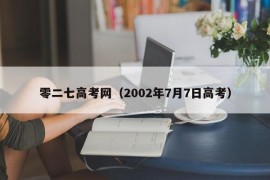 零二七高考网（2002年7月7日高考）